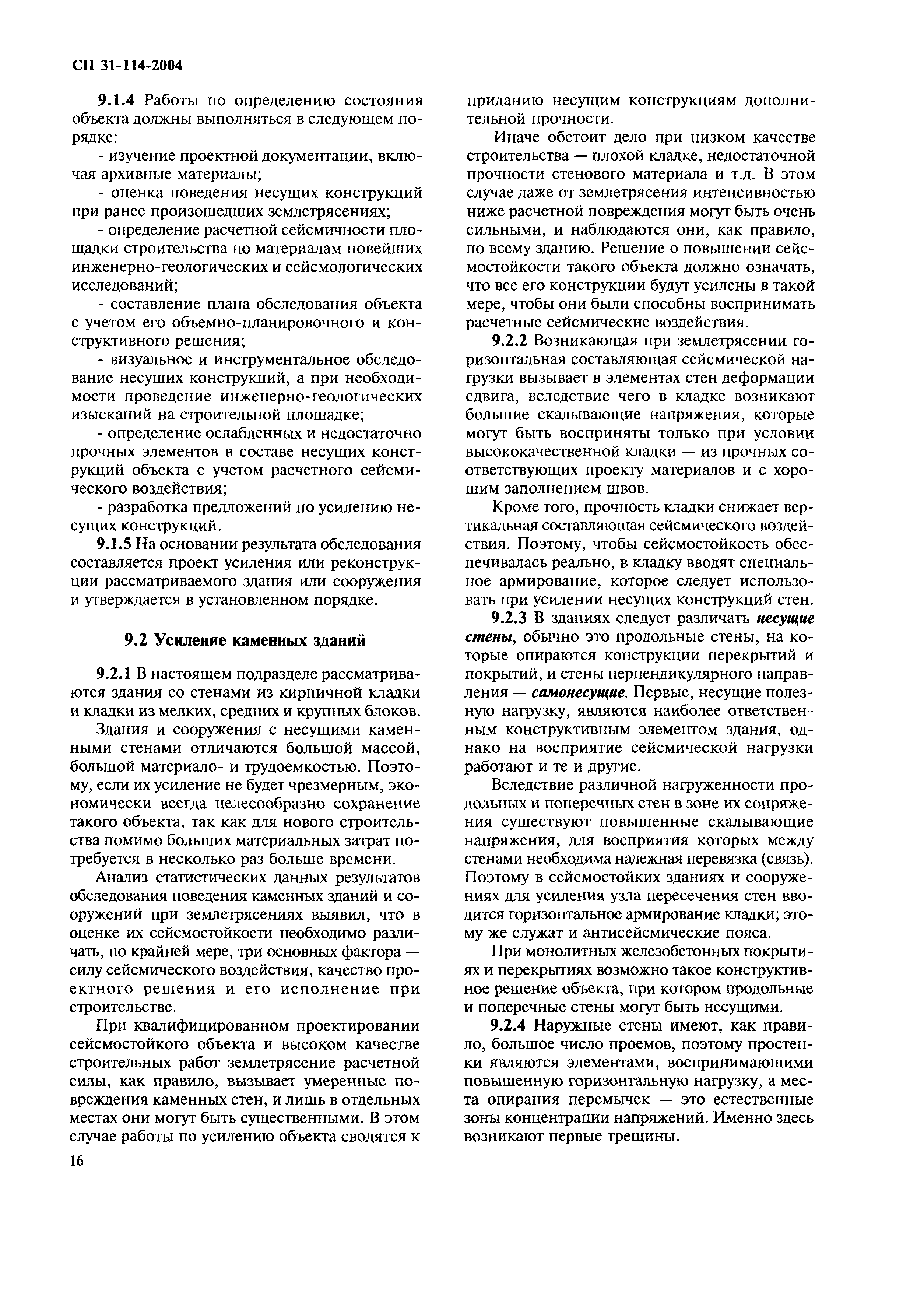 СП 31-114-2004

9.1.4 Работы по определению состояния объекта должны выполняться в следующем порядке:

- изучение проектной документации, включая архивные материалы;

- оценка поведения несущих конструкций при ранее произошедших землетрясениях;

- определение расчетной сейсмичности площадки строительства по материалам новейших инженерно-геологических и сейсмологических исследований;

- составление плана обследования объекта с учетом его объемно-планировочного и конструктивного решения;

- визуальное и инструментальное обследование несущих конструкций, а при необходимости проведение инженерно-геологических изысканий на строительной площадке;

- определение ослабленных и недостаточно прочных элементов в составе несущих конструкций объекта с учетом расчетного сейсмического воздействия;

- разработка предложений по усилению несущих конструкций.

9.1.5 На основании результата обследования составляется проект усиления или реконструкции рассматриваемого здания или сооружения и утверждается в установленном порядке.

9.2 Усиление каменных зданий

9.2.1 В настоящем подразделе рассматриваются здания со стенами из кирпичной кладки и кладки из мелких, средних и крупных блоков.

Здания и сооружения с несущими каменными стенами отличаются большой массой, большой материало- и трудоемкостью. Поэтому, если их усиление не будет чрезмерным, экономически всегда целесообразно сохранение такого объекта, так как для нового строительства помимо больших материальных затрат потребуется в несколько раз больше времени.

Анализ статистических данных результатов обследования поведения каменных зданий и сооружений при землетрясениях выявил, что в оценке их сейсмостойкости необходимо различать, по крайней мере, три основных фактора — силу сейсмического воздействия, качество проектного решения и его исполнение при строительстве.

При квалифицированном проектировании сейсмостойкого объекта и высоком качестве строительных работ землетрясение расчетной силы, как правило, вызывает умеренные повреждения каменных стен, и лишь в отдельных местах они могут быть существенными. В этом случае работы по усилению объекта сводятся к приданию несущим конструкциям дополнительной прочности.

Иначе обстоит дело при низком качестве строительства — плохой кладке, недостаточной прочности стенового материала и т.д. В этом случае даже от землетрясения интенсивностью ниже расчетной повреждения могут быть очень сильными, и наблюдаются они, как правило, по всему зданию. Решение о повышении сейсмостойкости такого объекта должно означать, что все его конструкции будут усилены в такой мере, чтобы они были способны воспринимать расчетные сейсмические воздействия.

9.2.2 Возникающая при землетрясении горизонтальная составляющая сейсмической нагрузки вызывает в элементах стен деформации сдвига, вследствие чего в кладке возникают большие скалывающие напряжения, которые могут быть восприняты только при условии высококачественной кладки — из прочных соответствующих проекту материалов и с хорошим заполнением швов.

Кроме того, прочность кладки снижает вертикальная составляющая сейсмического воздействия. Поэтому, чтобы сейсмостойкость обеспечивалась реально, в кладку вводят специальное армирование, которое следует использовать при усилении несущих конструкций стен.

9.2.3 В зданиях следует различать несущие стены, обычно это продольные стены, на которые опираются конструкции перекрытий и покрытий, и стены перпендикулярного направления — самонесущие. Первые, несущие полезную нагрузку, являются наиболее ответственным конструктивным элементом здания, однако на восприятие сейсмической нагрузки работают и те и другие.

Вследствие различной нагруженности продольных и поперечных стен в зоне их сопряжения существуют повышенные скалывающие напряжения, для восприятия которых между стенами необходима надежная перевязка (связь). Поэтому в сейсмостойких зданиях и сооружениях для усиления узла пересечения стен вводится горизонтальное армирование кладки; этому же служат и антисейсмические пояса.

При монолитных железобетонных покрытиях и перекрытиях возможно такое конструктивное решение объекта, при котором продольные и поперечные стены могут быть несущими.

9.2.4 Наружные стены имеют, как правило, большое число проемов, поэтому простенки являются элементами, воспринимающими повышенную горизонтальную нагрузку, а места опирания перемычек — это естественные зоны концентрации напряжений. Именно здесь возникают первые трещины.

16